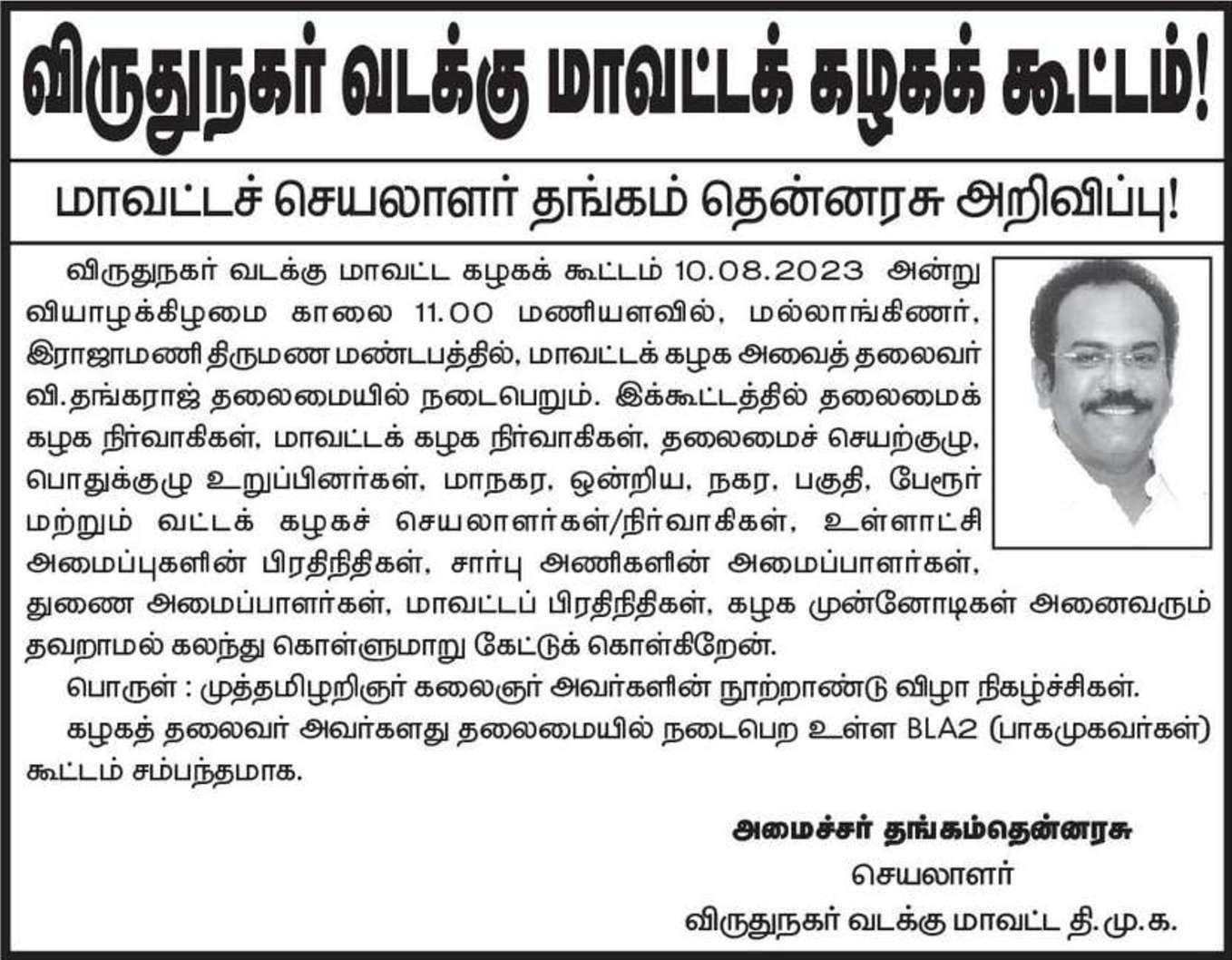 விருதுநகர் வடக்கு மாவட்டக் கழகக் கூட்டம்!

மாவட்டச் செயலாளர் தங்கம் தென்னரசு அறிவிப்பு!

விருதுநகர் வடக்கு மாவட்ட கழகக் கூட்டம் 10.08.2023 அன்று வியாழக்கிழமை காலை 11.00 மணியளவில், மல்லாங்கிணர், இராஜாமணி திருமண மண்டபத்தில், மாவட்டக் கழக அவைத் தலைவர் வி.தங்கராஜ் தலைமையில் நடைபெறும். இக்கூட்டத்தில் தலைமைக் கழக நிர்வாகிகள், மாவட்டக் கழக நிர்வாகிகள், தலைமைச் செயற்குழு, பொதுக்குழு உறுப்பினர்கள், மாநகர, ஒன்றிய, நகர, பகுதி, பேரூர் மற்றும் வட்டக் கழகச் செயலாளர்கள்/நிர்வாகிகள், உள்ளாட்சி அமைப்புகளின் பிரதிநிதிகள், சார்பு அணிகளின் அமைப்பாளர்கள், துணை அமைப்பாளர்கள், மாவட்டப் பிரதிநிதிகள், கழக முன்னோடிகள் அனைவரும் தவறாமல் கலந்து கொள்ளுமாறு கேட்டுக் கொள்கிறேன்.

பொருள் : முத்தமிழறிஞர் கலைஞர் அவர்களின் நூற்றாண்டு விழா நிகழ்ச்சிகள்.

கழகத் தலைவர் அவர்களது தலைமையில் நடைபெற உள்ள BLA2 (பாகமுகவர்கள்) கூட்டம் சம்பந்தமாக.

அமைச்சர் தங்கம்தென்னரசு
செயலாளர்
விருதுநகர் வடக்கு மாவட்ட தி.மு.க.